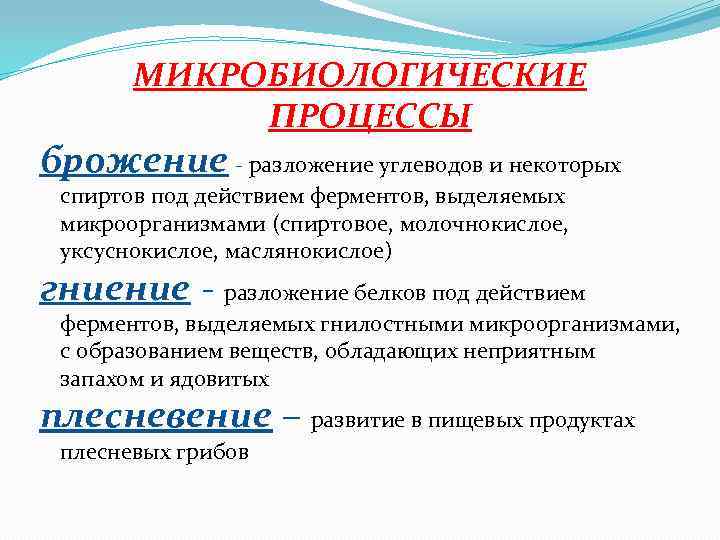 МИКРОБИОЛОГИЧЕСКИЕ ПРОЦЕССЫ

брожение - разложение углеводов и некоторых спиртов под действием ферментов, выделяемых микроорганизмами (спиртовое, молочнокислое, уксуснокислое, маслянокислое)

гниение - разложение белков под действием ферментов, выделяемых гнилостными микроорганизмами, с образованием веществ, обладающих неприятным запахом и ядовитых

плесневение – развитие в пищевых продуктах плесневых грибов